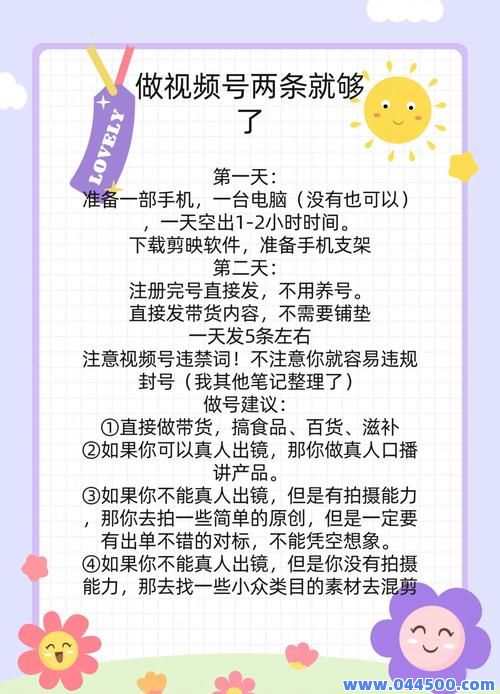 LOVELY

做视频号两条就够了

第一天：
准备一部手机，一台电脑（没有也可以），一天空出1-2小时时间。
下载剪映软件，准备手机支架
第二天：
注册完号直接发，不用养号。
直接发带货内容，不需要铺垫
一天发5条左右
注意视频号违禁词！不注意你就容易违规封号（我其他笔记整理了）
做号建议：
①直接做带货，搞食品、百货、滋补
②如果你可以真人出镜，那你做真人口播讲产品。
③如果你不能真人出镜，但是有拍摄能力，那你去拍一些简单的原创，但是一定要有出单不错的对标，不能凭空想象。
④如果你不能真人出镜，但是你没有拍摄能力，那去找一些小众类目的素材去混剪

www.044500.com